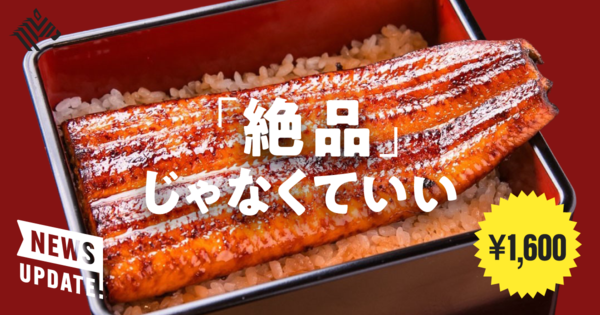 「絶品」
じゃなくていい

NEWS
UPDATE!

¥1,600